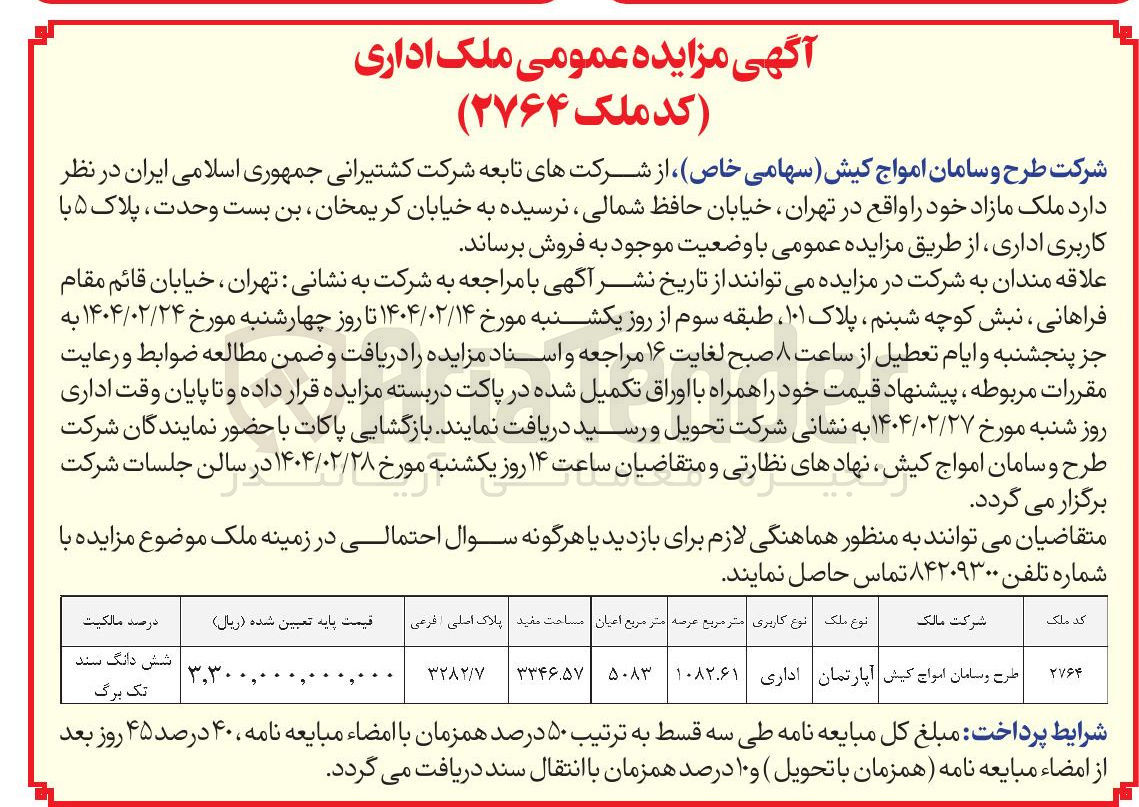 آگهی مزایده عمومی ملک اداری
(کد ملک ۲۷۶۴)

شرکت طرح و سامان امواج کیش (سهامی خاص)، از شرکت های تابعه شرکت کشتیرانی جمهوری اسلامی ایران در نظر دارد ملک مازاد خود را واقع در تهران، خیابان حافظ شمالی، نرسیده به خیابان کریمخان، بن بست وحدت، پلاک ۵ با کاربری اداری، از طریق مزایده عمومی با وضعیت موجود به فروش برساند.

علاقه مندان به شرکت در مزایده می توانند از تاریخ نشر آگهی با مراجعه به شرکت به نشانی: تهران، خیابان قائم مقام فراهانی، نبش کوچه شبنم، پلاک ۱۰۱، طبقه سوم از روز یکشنبه مورخ ۱۴۰۴/۰۲/۱۴ تا روز چهارشنبه مورخ ۱۴۰۴/۰۲/۲۴ به جز پنجشنبه و ایام تعطیل از ساعت ۸ صبح لغایت ۱۶ مراجعه و اسناد مزایده را دریافت و ضمن مطالعه ضوابط و رعایت مقررات مربوطه، پیشنهاد قیمت خود را همراه با اوراق تکمیل شده در پاکت دربسته مزایده قرار داده و تا پایان وقت اداری روز شنبه مورخ ۱۴۰۴/۰۲/۲۷ به نشانی شرکت تحویل و رسید دریافت نمایند. بازگشایی پاکات با حضور نمایندگان شرکت طرح و سامان امواج کیش، نهاد های نظارتی و متقاضیان ساعت ۱۴ روز یکشنبه مورخ ۱۴۰۴/۰۲/۲۸ در سالن جلسات شرکت برگزار می گردد.

متقاضیان می توانند به منظور هماهنگی لازم برای بازدید یا هرگونه سوال احتمالی در زمینه ملک موضوع مزایده با شماره تلفن ۸۴۲۰۹۳۰۰ تماس حاصل نمایند.

| کد ملک | شرکت مالک | نوع ملک | نوع کاربری | متر مربع عرصه | متر مربع اعیان | مساحت مفید | پلاک اصلی / فرعی | قیمت پایه تعیین شده (ریال) | درصد مالکیت |
|---|---|---|---|---|---|---|---|---|---|
| ۲۷۶۴ | طرح و سامان امواج کیش | آپارتمان | اداری | ۱۰۸۲.۶۱ | ۵۰۸۳ | ۳۳۴۶.۵۷ | ۳۲۸۲/۷ | ۳,۳۰۰,۰۰۰,۰۰۰,۰۰۰ | شش دانگ سند تک برگ |

شرایط پرداخت: مبلغ کل مبایعه نامه طی سه قسط به ترتیب ۵۰ درصد همزمان با امضاء مبایعه نامه، ۴۰ درصد ۴۵ روز بعد از امضاء مبایعه نامه (همزمان با تحویل) و ۱۰ درصد همزمان با انتقال سند دریافت می گردد.